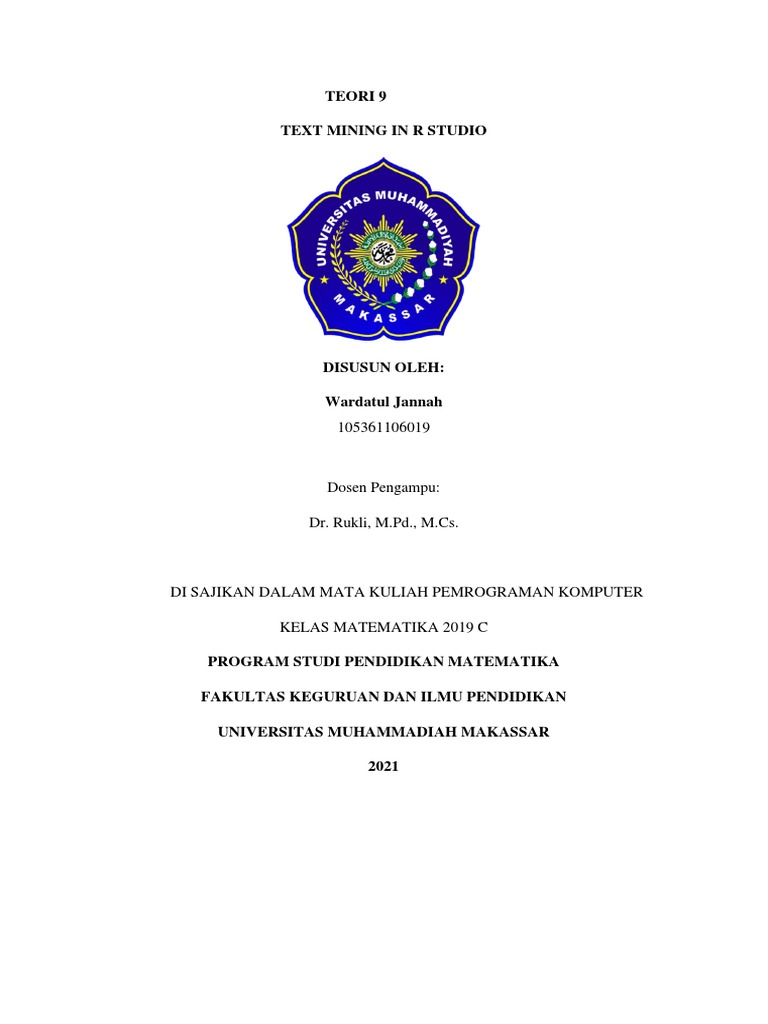 TEORI 9

TEXT MINING IN R STUDIO

UNIVERSITAS MUHAMMADIYAH

MAKASSAR

DISUSUN OLEH:

Wardatul Jannah

105361106019

Dosen Pengampu:

Dr. Rukli, M.Pd., M.Cs.

DI SAJIKAN DALAM MATA KULIAH PEMROGRAMAN KOMPUTER

KELAS MATEMATIKA 2019 C

PROGRAM STUDI PENDIDIKAN MATEMATIKA

FAKULTAS KEGURUAN DAN ILMU PENDIDIKAN

UNIVERSITAS MUHAMMADIAH MAKASSAR

2021